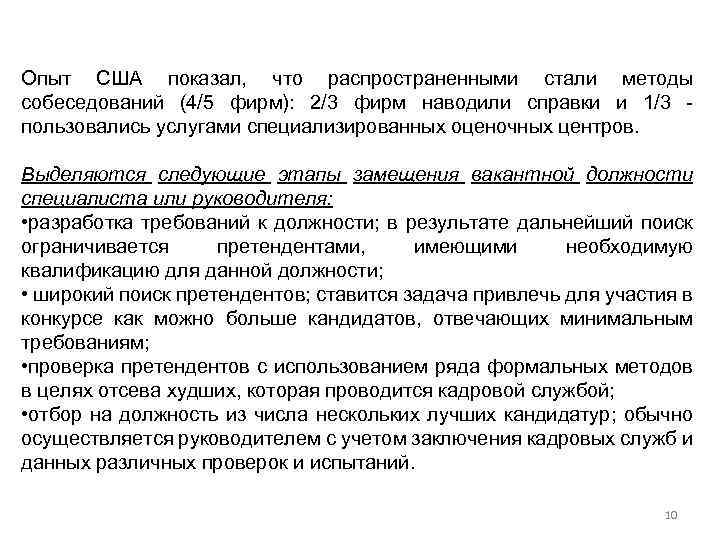 Опыт США показал, что распространенными стали методы собеседований (4/5 фирм): 2/3 фирм наводили справки и 1/3 - пользовались услугами специализированных оценочных центров.

Выделяются следующие этапы замещения вакантной должности специалиста или руководителя:
•разработка требований к должности; в результате дальнейший поиск ограничивается претендентами, имеющими необходимую квалификацию для данной должности;
• широкий поиск претендентов; ставится задача привлечь для участия в конкурсе как можно больше кандидатов, отвечающих минимальным требованиям;
•проверка претендентов с использованием ряда формальных методов в целях отсева худших, которая проводится кадровой службой;
•отбор на должность из числа нескольких лучших кандидатур; обычно осуществляется руководителем с учетом заключения кадровых служб и данных различных проверок и испытаний.

10